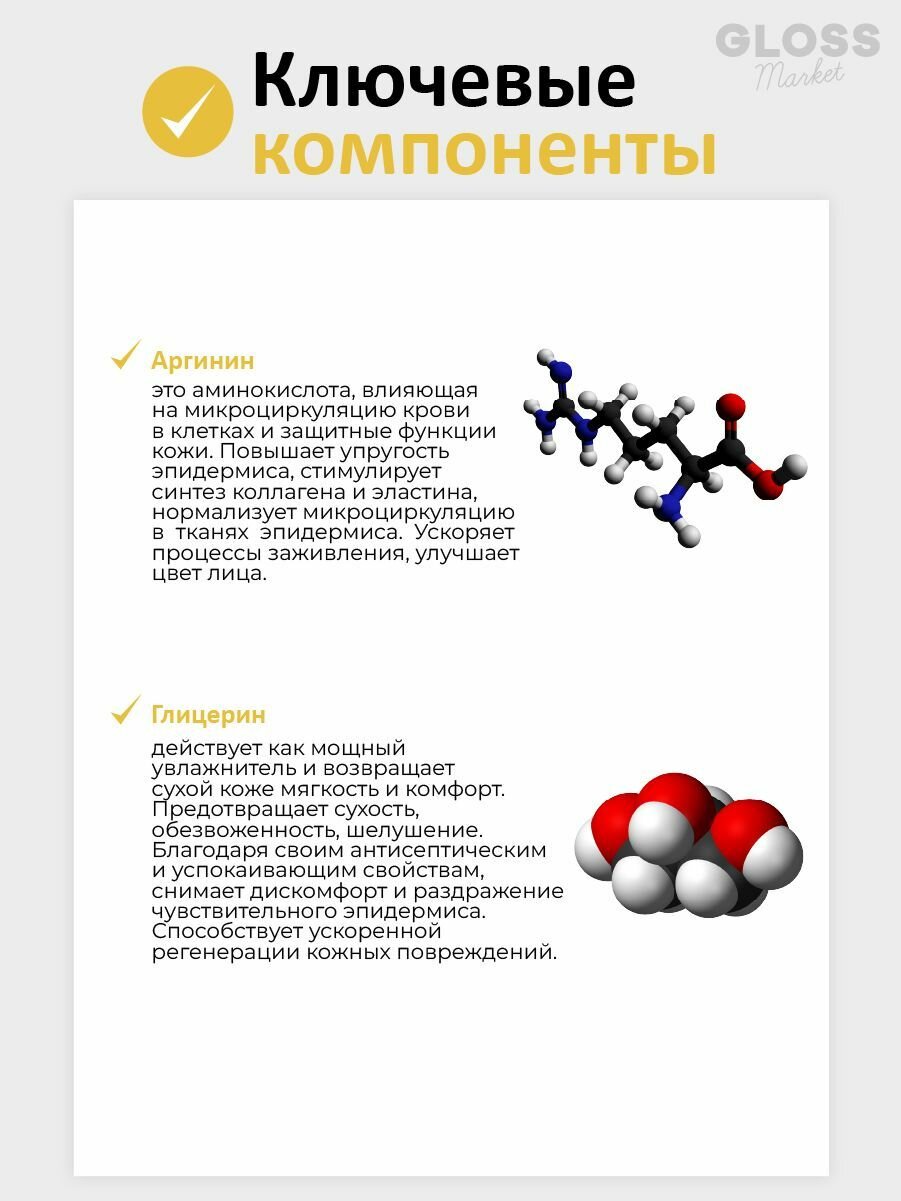 GLOSS
Market

Ключевые компоненты

Аргинин
это аминокислота, влияющая на микроциркуляцию крови в клетках и защитные функции кожи. Повышает упругость эпидермиса, стимулирует синтез коллагена и эластина, нормализует микроциркуляцию в тканях эпидермиса. Ускоряет процессы заживления, улучшает цвет лица.

Глицерин
действует как мощный увлажнитель и возвращает сухой коже мягкость и комфорт. Предотвращает сухость, обезвоженность, шелушение. Благодаря своим антисептическим и успокаивающим свойствам, снимает дискомфорт и раздражение чувствительного эпидермиса. Способствует ускоренной регенерации кожных повреждений.